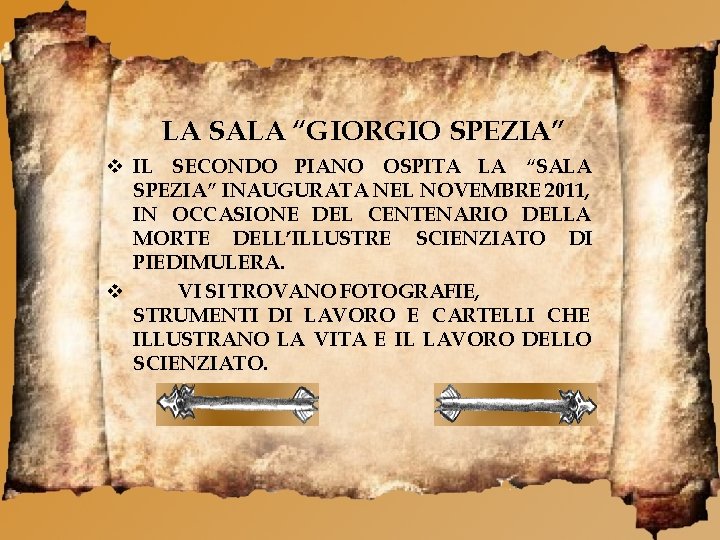 LA SALA "GIORGIO SPEZIA"

❖ IL SECONDO PIANO OSPITA LA "SALA SPEZIA" INAUGURATA NEL NOVEMBRE 2011, IN OCCASIONE DEL CENTENARIO DELLA MORTE DELL'ILLUSTRE SCIENZIATO DI PIEDIMULERA.

❖ VI SI TROVANO FOTOGRAFIE, STRUMENTI DI LAVORO E CARTELLI CHE ILLUSTRANO LA VITA E IL LAVORO DELLO SCIENZIATO.